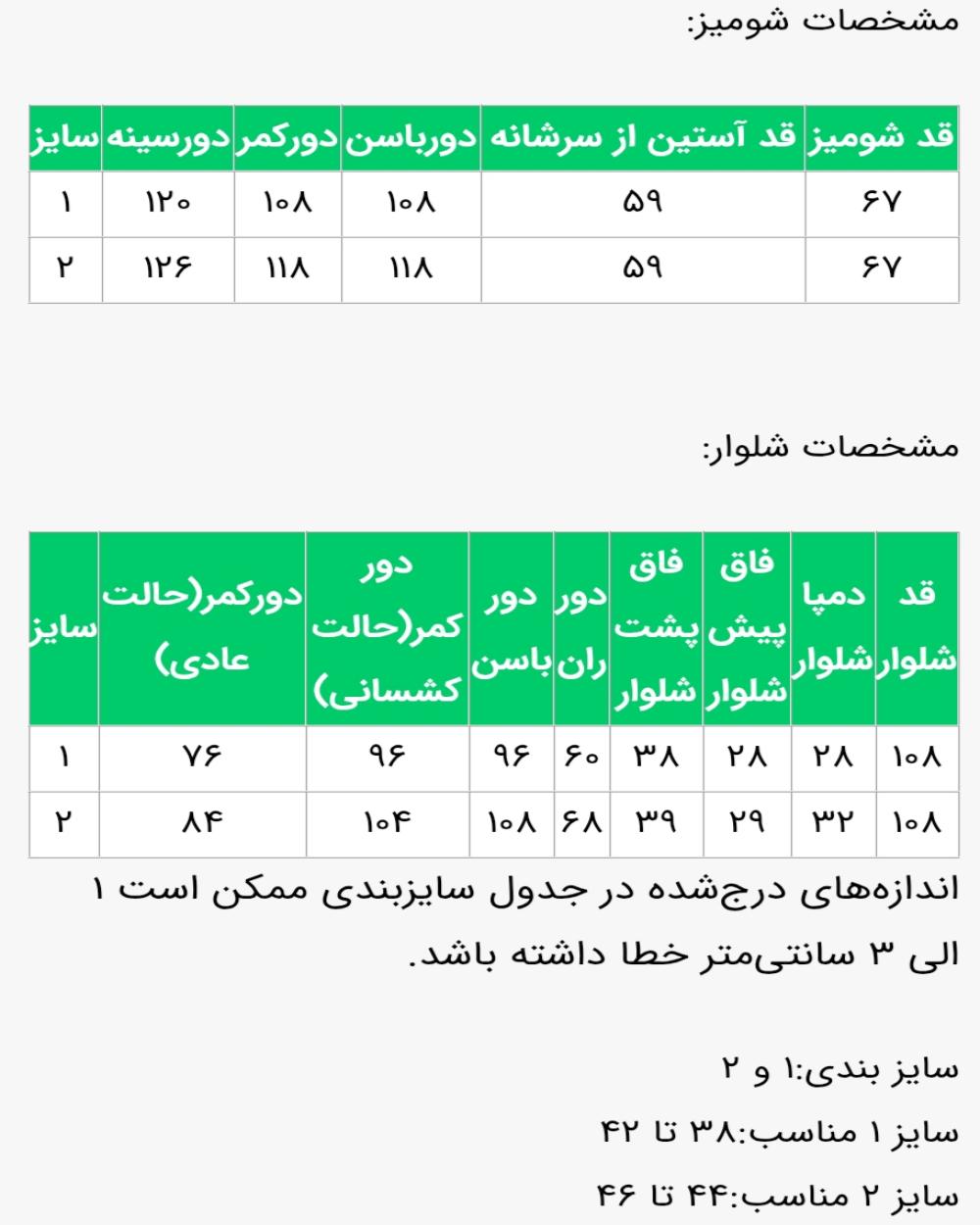 مشخصات شومیز:

| قد شومیز | قد آستین از سرشانه | دورباسن | دورکمر | دورسینه | سایز |
|---|---|---|---|---|---|
| ۶۷ | ۵۹ | ۱۰۸ | ۱۰۸ | ۱۲۰ | ۱ |
| ۶۷ | ۵۹ | ۱۱۸ | ۱۱۸ | ۱۲۶ | ۲ |

مشخصات شلوار:

| قد شلوار | دمپا شلوار | فاق پیش شلوار | فاق پشت شلوار | دور ران | دور باسن | دور کمر(حالت کشسانی) | دورکمر(حالت عادی) | سایز |
|---|---|---|---|---|---|---|---|---|
| ۱۰۸ | ۲۸ | ۲۸ | ۳۸ | ۶۰ | ۹۶ | ۹۶ | ۷۶ | ۱ |
| ۱۰۸ | ۳۲ | ۲۹ | ۳۹ | ۶۸ | ۱۰۸ | ۱۰۴ | ۸۴ | ۲ |

اندازه‌های درج‌شده در جدول سایزبندی ممکن است ۱ الی ۳ سانتی‌متر خطا داشته باشد.

سایز بندی:۱ و ۲

سایز ۱ مناسب:۳۸ تا ۴۲

سایز ۲ مناسب:۴۴ تا ۴۶